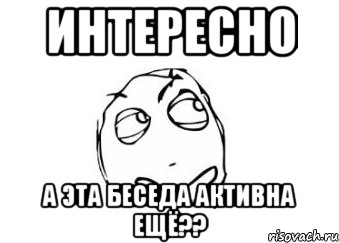 ИНТЕРЕСНО

А ЭТА БЕСЕДА АКТИВНА ЕЩЁ??

risovach.ru